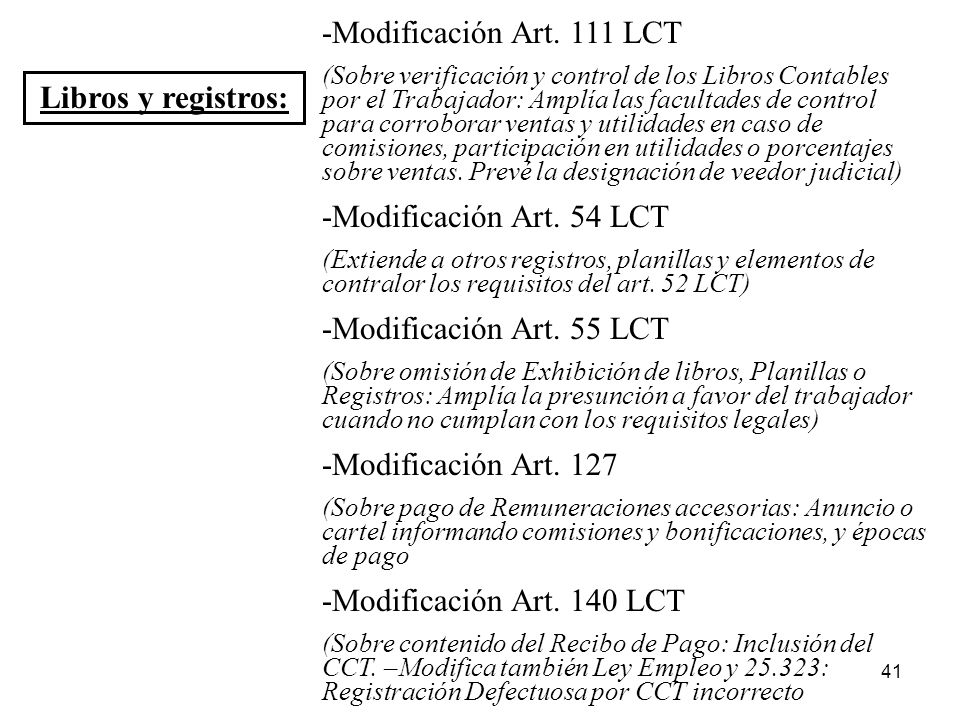 Libros y registros:

-Modificación Art. 111 LCT

(Sobre verificación y control de los Libros Contables por el Trabajador: Amplía las facultades de control para corroborar ventas y utilidades en caso de comisiones, participación en utilidades o porcentajes sobre ventas. Prevé la designación de veedor judicial)

-Modificación Art. 54 LCT

(Extiende a otros registros, planillas y elementos de contralor los requisitos del art. 52 LCT)

-Modificación Art. 55 LCT

(Sobre omisión de Exhibición de libros, Planillas o Registros: Amplía la presunción a favor del trabajador cuando no cumplan con los requisitos legales)

-Modificación Art. 127

(Sobre pago de Remuneraciones accesorias: Anuncio o cartel informando comisiones y bonificaciones, y épocas de pago

-Modificación Art. 140 LCT

(Sobre contenido del Recibo de Pago: Inclusión del CCT. –Modifica también Ley Empleo y 25.323: Registración Defectuosa por CCT incorrecto

41